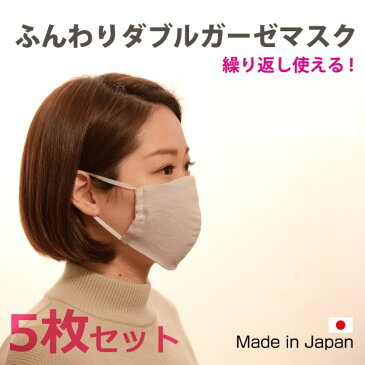 ふんわりダブルガーゼマスク

繰り返し使える!

5枚セット

Made in Japan